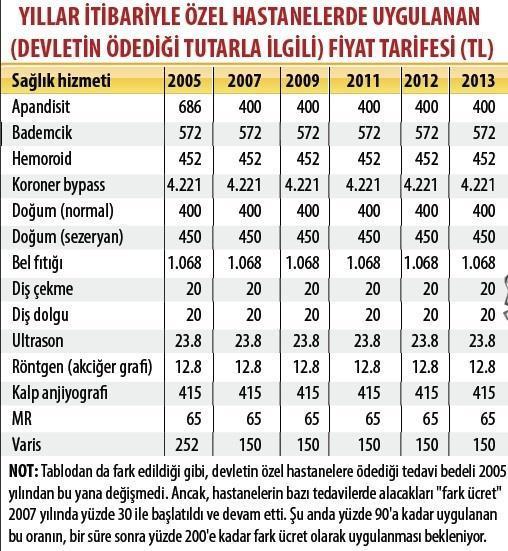 YILLAR İTİBARİYLE ÖZEL HASTANELERDE UYGULANAN (DEVLETİN ÖDEDİĞİ TUTARLA İLGİLİ) FİYAT TARİFESİ (TL)

| Sağlık hizmeti | 2005 | 2007 | 2009 | 2011 | 2012 | 2013 |
|---|---|---|---|---|---|---|
| Apandisit | 686 | 400 | 400 | 400 | 400 | 400 |
| Bademcik | 572 | 572 | 572 | 572 | 572 | 572 |
| Hemoroid | 452 | 452 | 452 | 452 | 452 | 452 |
| Koroner bypass | 4.221 | 4.221 | 4.221 | 4.221 | 4.221 | 4.221 |
| Doğum (normal) | 400 | 400 | 400 | 400 | 400 | 400 |
| Doğum (sezeryan) | 450 | 450 | 450 | 450 | 450 | 450 |
| Bel fıtığı | 1.068 | 1.068 | 1.068 | 1.068 | 1.068 | 1.068 |
| Diş çekme | 20 | 20 | 20 | 20 | 20 | 20 |
| Diş dolgu | 20 | 20 | 20 | 20 | 20 | 20 |
| Ultrason | 23.8 | 23.8 | 23.8 | 23.8 | 23.8 | 23.8 |
| Röntgen (akciğer grafi) | 12.8 | 12.8 | 12.8 | 12.8 | 12.8 | 12.8 |
| Kalp anjiyografi | 415 | 415 | 415 | 415 | 415 | 415 |
| MR | 65 | 65 | 65 | 65 | 65 | 65 |
| Varis | 252 | 150 | 150 | 150 | 150 | 150 |

NOT: Tablodan da fark edildiği gibi, devletin özel hastanelere ödediği tedavi bedeli 2005 yılından bu yana değişmedi. Ancak, hastanelerin bazı tedavilerde alacakları "fark ücret" 2007 yılında yüzde 30 ile başlatıldı ve devam etti. Şu anda yüzde 90'a kadar uygulanan bu oranın, bir süre sonra yüzde 200'e kadar fark ücret olarak uygulanması bekleniyor.